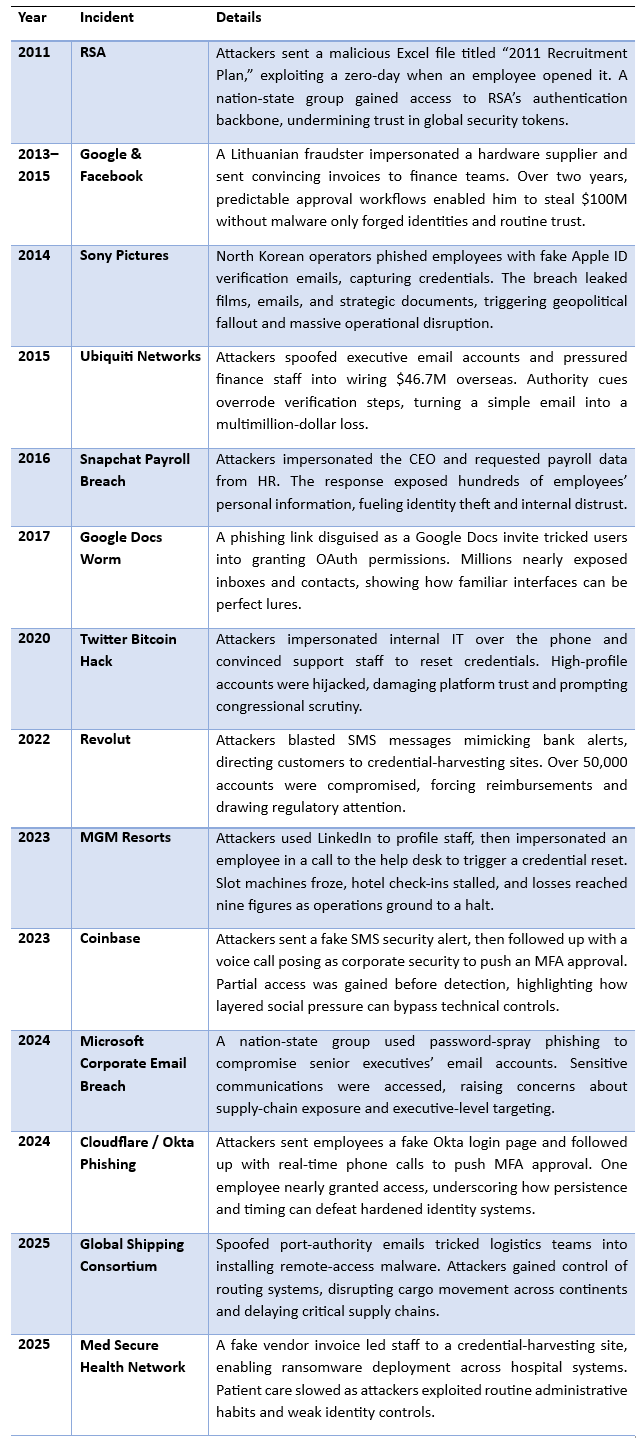 | Year | Incident | Details |
|---|---|---|
| 2011 | RSA | Attackers sent a malicious Excel file titled “2011 Recruitment Plan,” exploiting a zero-day when an employee opened it. A nation-state group gained access to RSA’s authentication backbone, undermining trust in global security tokens. |
| 2013–2015 | Google & Facebook | A Lithuanian fraudster impersonated a hardware supplier and sent convincing invoices to finance teams. Over two years, predictable approval workflows enabled him to steal $100M without malware only forged identities and routine trust. |
| 2014 | Sony Pictures | North Korean operators phished employees with fake Apple ID verification emails, capturing credentials. The breach leaked films, emails, and strategic documents, triggering geopolitical fallout and massive operational disruption. |
| 2015 | Ubiquiti Networks | Attackers spoofed executive email accounts and pressured finance staff into wiring $46.7M overseas. Authority cues overrode verification steps, turning a simple email into a multimillion-dollar loss. |
| 2016 | Snapchat Payroll Breach | Attackers impersonated the CEO and requested payroll data from HR. The response exposed hundreds of employees’ personal information, fueling identity theft and internal distrust. |
| 2017 | Google Docs Worm | A phishing link disguised as a Google Docs invite tricked users into granting OAuth permissions. Millions nearly exposed inboxes and contacts, showing how familiar interfaces can be perfect lures. |
| 2020 | Twitter Bitcoin Hack | Attackers impersonated internal IT over the phone and convinced support staff to reset credentials. High-profile accounts were hijacked, damaging platform trust and prompting congressional scrutiny. |
| 2022 | Revolut | Attackers blasted SMS messages mimicking bank alerts, directing customers to credential-harvesting sites. Over 50,000 accounts were compromised, forcing reimbursements and drawing regulatory attention. |
| 2023 | MGM Resorts | Attackers used LinkedIn to profile staff, then impersonated an employee in a call to the help desk to trigger a credential reset. Slot machines froze, hotel check-ins stalled, and losses reached nine figures as operations ground to a halt. |
| 2023 | Coinbase | Attackers sent a fake SMS security alert, then followed up with a voice call posing as corporate security to push an MFA approval. Partial access was gained before detection, highlighting how layered social pressure can bypass technical controls. |
| 2024 | Microsoft Corporate Email Breach | A nation-state group used password-spray phishing to compromise senior executives’ email accounts. Sensitive communications were accessed, raising concerns about supply-chain exposure and executive-level targeting. |
| 2024 | Cloudflare / Okta Phishing | Attackers sent employees a fake Okta login page and followed up with real-time phone calls to push MFA approval. One employee nearly granted access, underscoring how persistence and timing can defeat hardened identity systems. |
| 2025 | Global Shipping Consortium | Spoofed port-authority emails tricked logistics teams into installing remote-access malware. Attackers gained control of routing systems, disrupting cargo movement across continents and delaying critical supply chains. |
| 2025 | Med Secure Health Network | A fake vendor invoice led staff to a credential-harvesting site, enabling ransomware deployment across hospital systems. Patient care slowed as attackers exploited routine administrative habits and weak identity controls. |